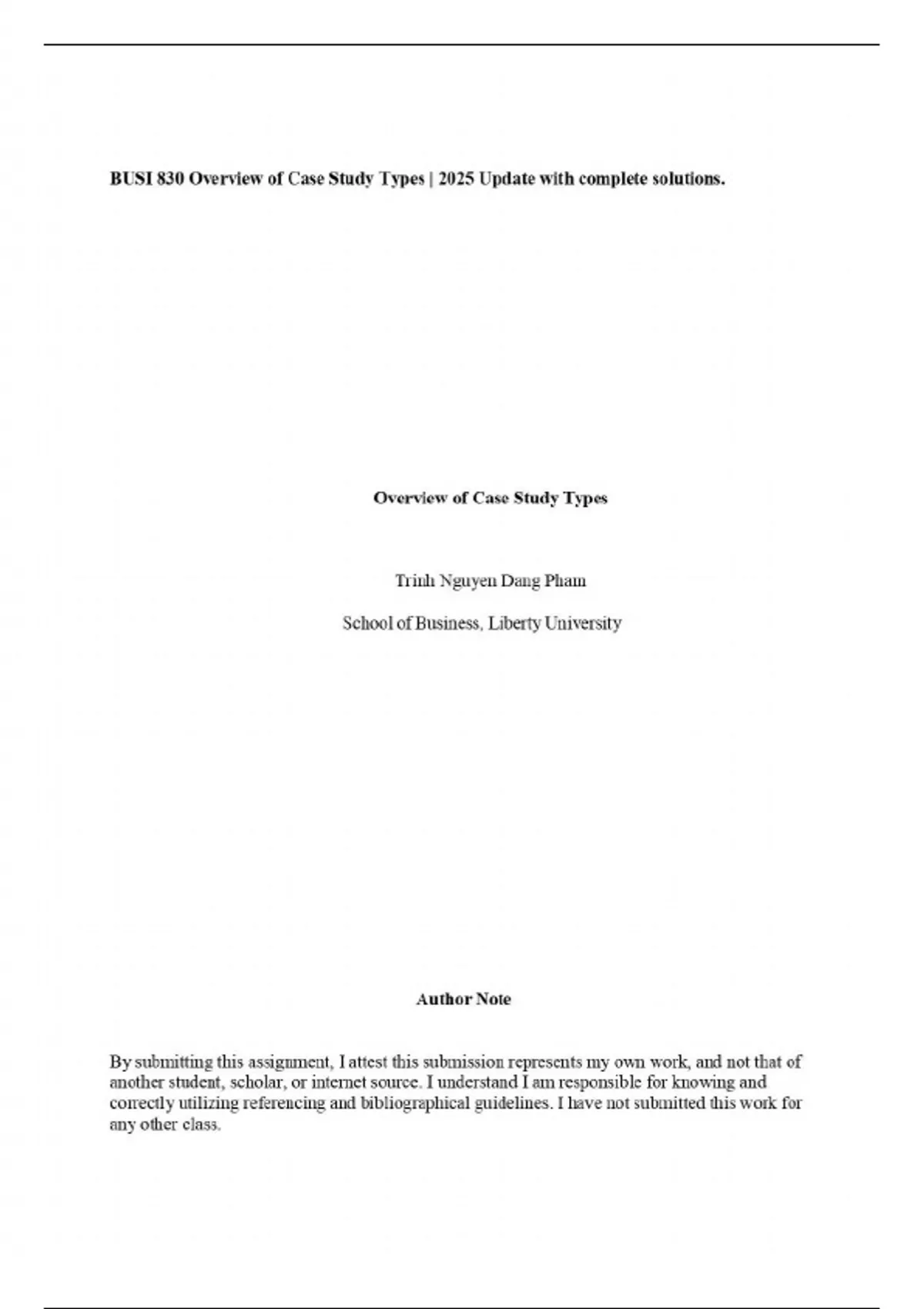 BUSI 830 Overview of Case Study Types | 2025 Update with complete solutions.

Overview of Case Study Types

Trinh Nguyen Dang Pham

School of Business, Liberty University

Author Note

By submitting this assignment, I attest this submission represents my own work, and not that of another student, scholar, or internet source. I understand I am responsible for knowing and correctly utilizing referencing and bibliographical guidelines. I have not submitted this work for any other class.